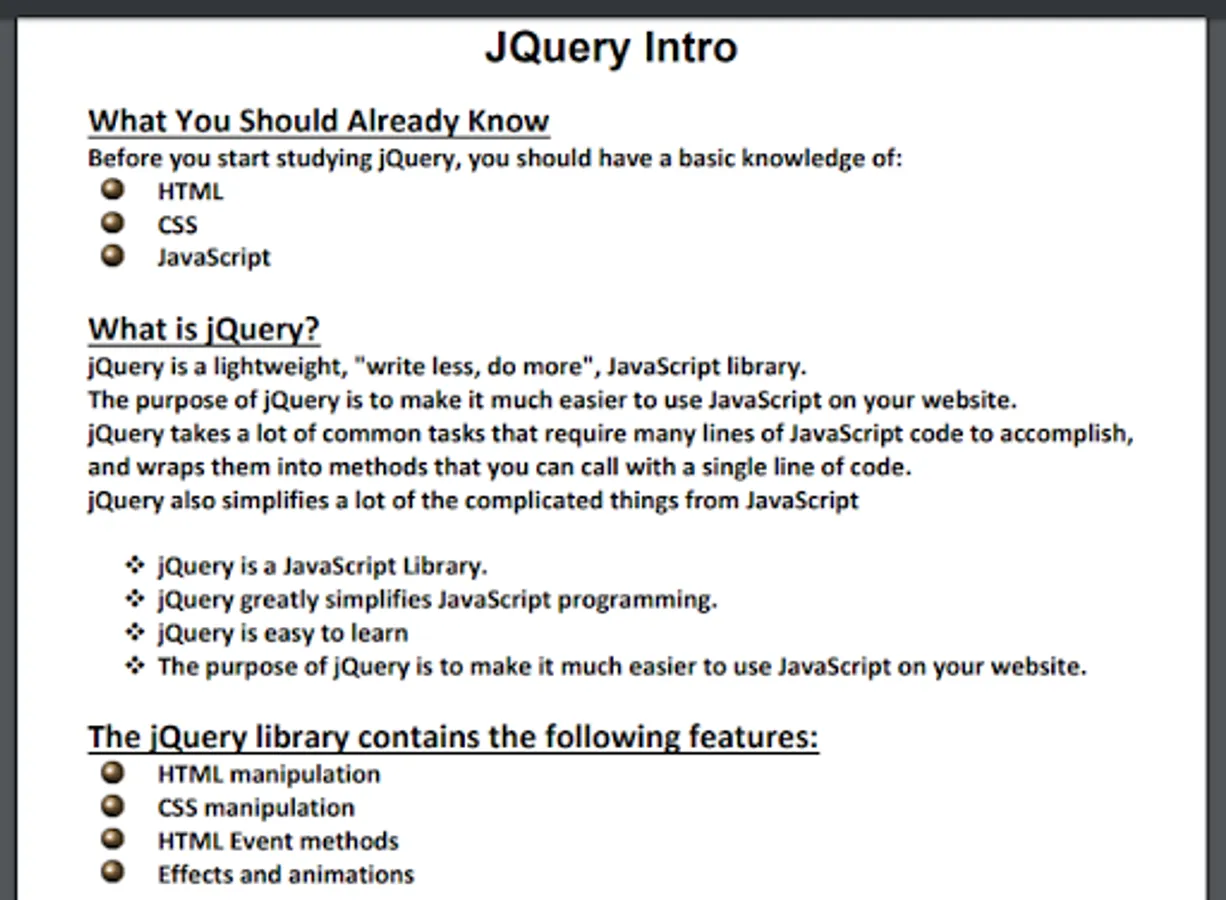 JQuery Intro

What You Should Already Know
Before you start studying jQuery, you should have a basic knowledge of:
- HTML
- CSS
- JavaScript

What is jQuery?
jQuery is a lightweight, "write less, do more", JavaScript library.
The purpose of jQuery is to make it much easier to use JavaScript on your website.
jQuery takes a lot of common tasks that require many lines of JavaScript code to accomplish, and wraps them into methods that you can call with a single line of code.
jQuery also simplifies a lot of the complicated things from JavaScript

- jQuery is a JavaScript Library.
- jQuery greatly simplifies JavaScript programming.
- jQuery is easy to learn
- The purpose of jQuery is to make it much easier to use JavaScript on your website.

The jQuery library contains the following features:
- HTML manipulation
- CSS manipulation
- HTML Event methods
- Effects and animations